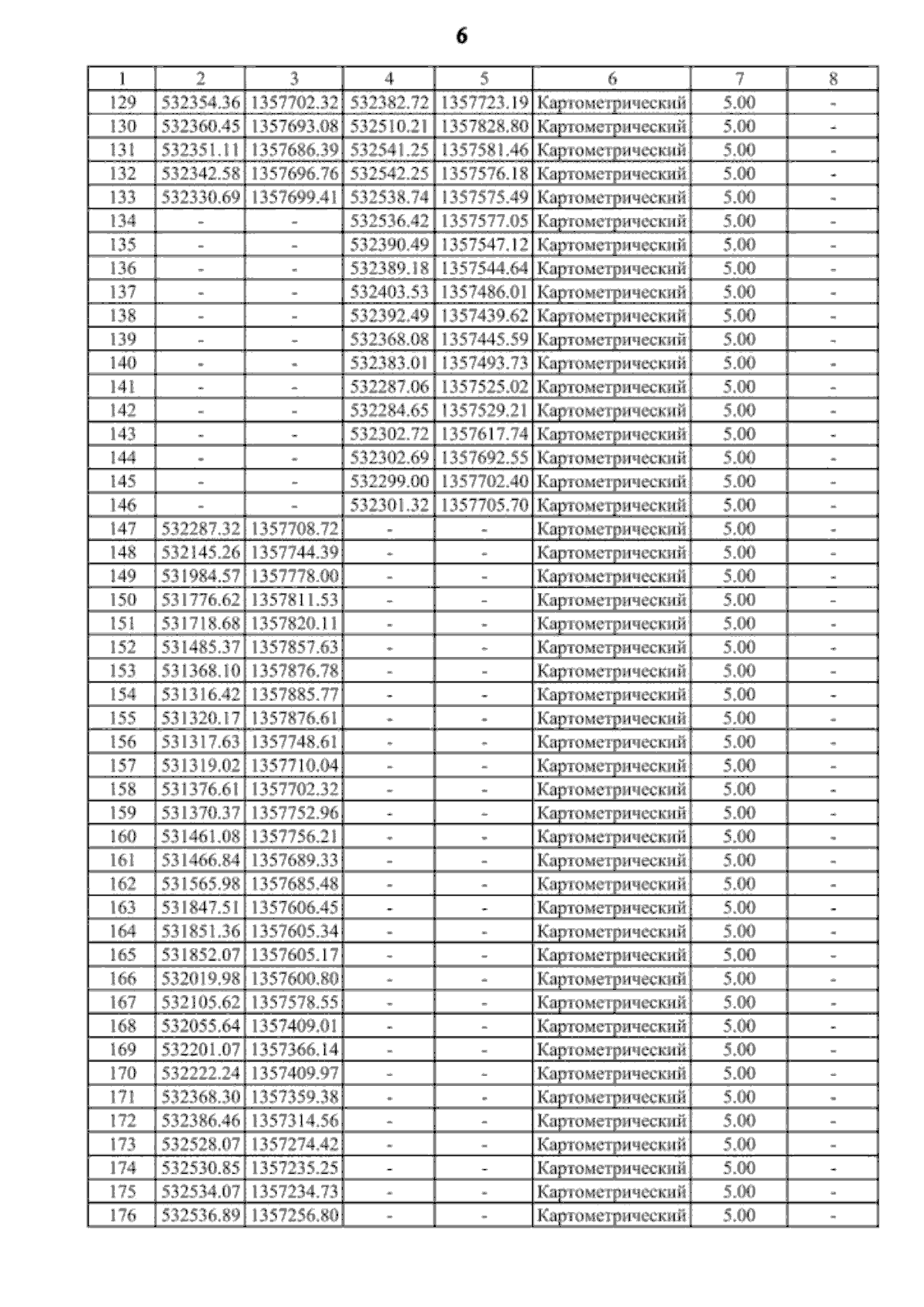 6

| 1 | 2 | 3 | 4 | 5 | 6 | 7 | 8 |
|---|---|---|---|---|---|---|---|
| 129 | 532354.36 | 1357702.32 | 532382.72 | 1357723.19 | Картометрический | 5.00 | - |
| 130 | 532360.45 | 1357693.08 | 532510.21 | 1357828.80 | Картометрический | 5.00 | - |
| 131 | 532351.11 | 1357686.39 | 532541.25 | 1357581.46 | Картометрический | 5.00 | - |
| 132 | 532342.58 | 1357696.76 | 532542.25 | 1357576.18 | Картометрический | 5.00 | - |
| 133 | 532330.69 | 1357699.41 | 532538.74 | 1357575.49 | Картометрический | 5.00 | - |
| 134 | - | - | 532536.42 | 1357577.05 | Картометрический | 5.00 | - |
| 135 | - | - | 532390.49 | 1357547.12 | Картометрический | 5.00 | - |
| 136 | - | - | 532389.18 | 1357544.64 | Картометрический | 5.00 | - |
| 137 | - | - | 532403.53 | 1357486.01 | Картометрический | 5.00 | - |
| 138 | - | - | 532392.49 | 1357439.62 | Картометрический | 5.00 | - |
| 139 | - | - | 532368.08 | 1357445.59 | Картометрический | 5.00 | - |
| 140 | - | - | 532383.01 | 1357493.73 | Картометрический | 5.00 | - |
| 141 | - | - | 532287.06 | 1357525.02 | Картометрический | 5.00 | - |
| 142 | - | - | 532284.65 | 1357529.21 | Картометрический | 5.00 | - |
| 143 | - | - | 532302.72 | 1357617.74 | Картометрический | 5.00 | - |
| 144 | - | - | 532302.69 | 1357692.55 | Картометрический | 5.00 | - |
| 145 | - | - | 532299.00 | 1357702.40 | Картометрический | 5.00 | - |
| 146 | - | - | 532301.32 | 1357705.70 | Картометрический | 5.00 | - |
| 147 | 532287.32 | 1357708.72 | - | - | Картометрический | 5.00 | - |
| 148 | 532145.26 | 1357744.39 | - | - | Картометрический | 5.00 | - |
| 149 | 531984.57 | 1357778.00 | - | - | Картометрический | 5.00 | - |
| 150 | 531776.62 | 1357811.53 | - | - | Картометрический | 5.00 | - |
| 151 | 531718.68 | 1357820.11 | - | - | Картометрический | 5.00 | - |
| 152 | 531485.37 | 1357857.63 | - | - | Картометрический | 5.00 | - |
| 153 | 531368.10 | 1357876.78 | - | - | Картометрический | 5.00 | - |
| 154 | 531316.42 | 1357885.77 | - | - | Картометрический | 5.00 | - |
| 155 | 531320.17 | 1357876.61 | - | - | Картометрический | 5.00 | - |
| 156 | 531317.63 | 1357748.61 | - | - | Картометрический | 5.00 | - |
| 157 | 531319.02 | 1357710.04 | - | - | Картометрический | 5.00 | - |
| 158 | 531376.61 | 1357702.32 | - | - | Картометрический | 5.00 | - |
| 159 | 531370.37 | 1357752.96 | - | - | Картометрический | 5.00 | - |
| 160 | 531461.08 | 1357756.21 | - | - | Картометрический | 5.00 | - |
| 161 | 531466.84 | 1357689.33 | - | - | Картометрический | 5.00 | - |
| 162 | 531565.98 | 1357685.48 | - | - | Картометрический | 5.00 | - |
| 163 | 531847.51 | 1357606.45 | - | - | Картометрический | 5.00 | - |
| 164 | 531851.36 | 1357605.34 | - | - | Картометрический | 5.00 | - |
| 165 | 531852.07 | 1357605.17 | - | - | Картометрический | 5.00 | - |
| 166 | 532019.98 | 1357600.80 | - | - | Картометрический | 5.00 | - |
| 167 | 532105.62 | 1357578.55 | - | - | Картометрический | 5.00 | - |
| 168 | 532055.64 | 1357409.01 | - | - | Картометрический | 5.00 | - |
| 169 | 532201.07 | 1357366.14 | - | - | Картометрический | 5.00 | - |
| 170 | 532222.24 | 1357409.97 | - | - | Картометрический | 5.00 | - |
| 171 | 532368.30 | 1357359.38 | - | - | Картометрический | 5.00 | - |
| 172 | 532386.46 | 1357314.56 | - | - | Картометрический | 5.00 | - |
| 173 | 532528.07 | 1357274.42 | - | - | Картометрический | 5.00 | - |
| 174 | 532530.85 | 1357235.25 | - | - | Картометрический | 5.00 | - |
| 175 | 532534.07 | 1357234.73 | - | - | Картометрический | 5.00 | - |
| 176 | 532536.89 | 1357256.80 | - | - | Картометрический | 5.00 | - |